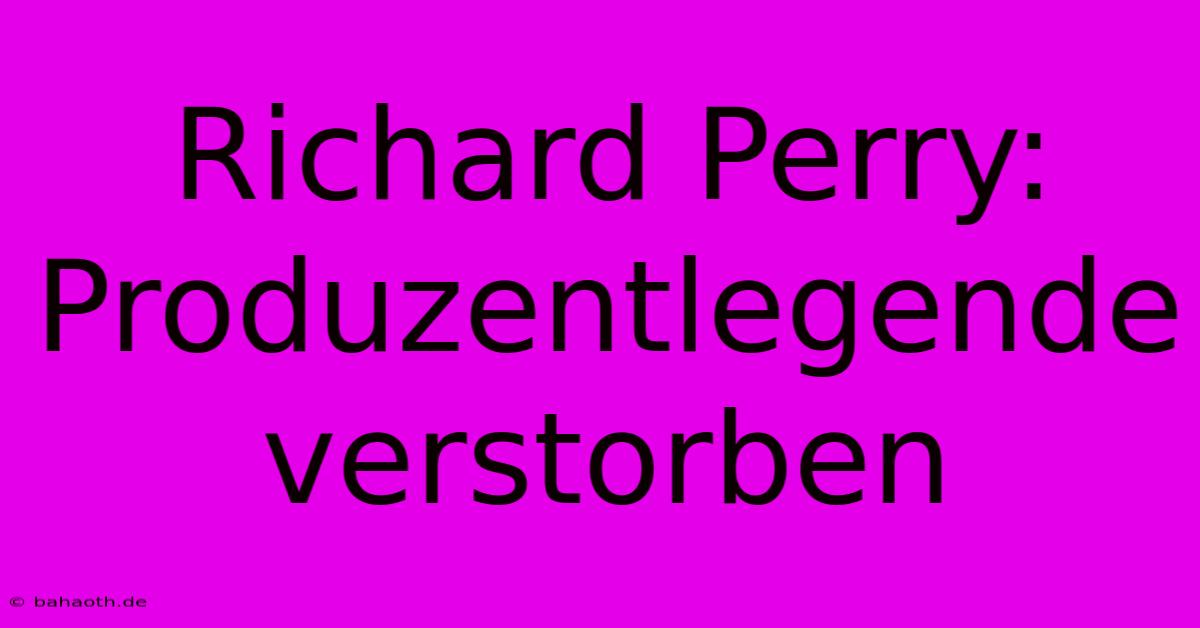 Richard Perry: Produzentlegende verstorben

© bahaoth.de